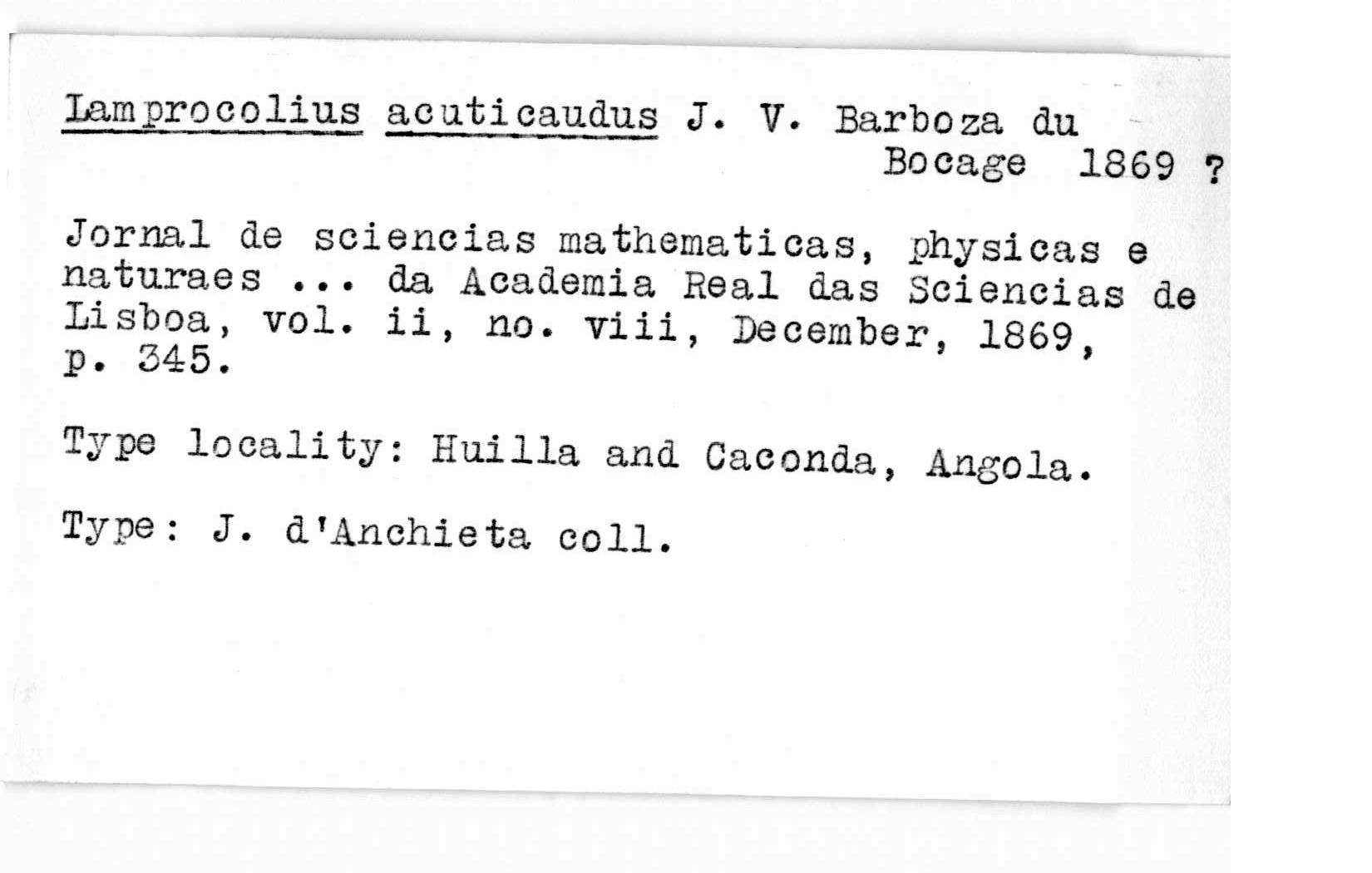 Lamprocolius acuticaudus J. V. Barboza du Bocage 1869 ?

Jornal de sciencias mathematicas, physicas e naturaes ... da Academia Real das Sciencias de Lisboa, vol. ii, no. viii, December, 1869, p. 345.

Type locality: Huilla and Caconda, Angola.

Type: J. d'Anchieta coll.